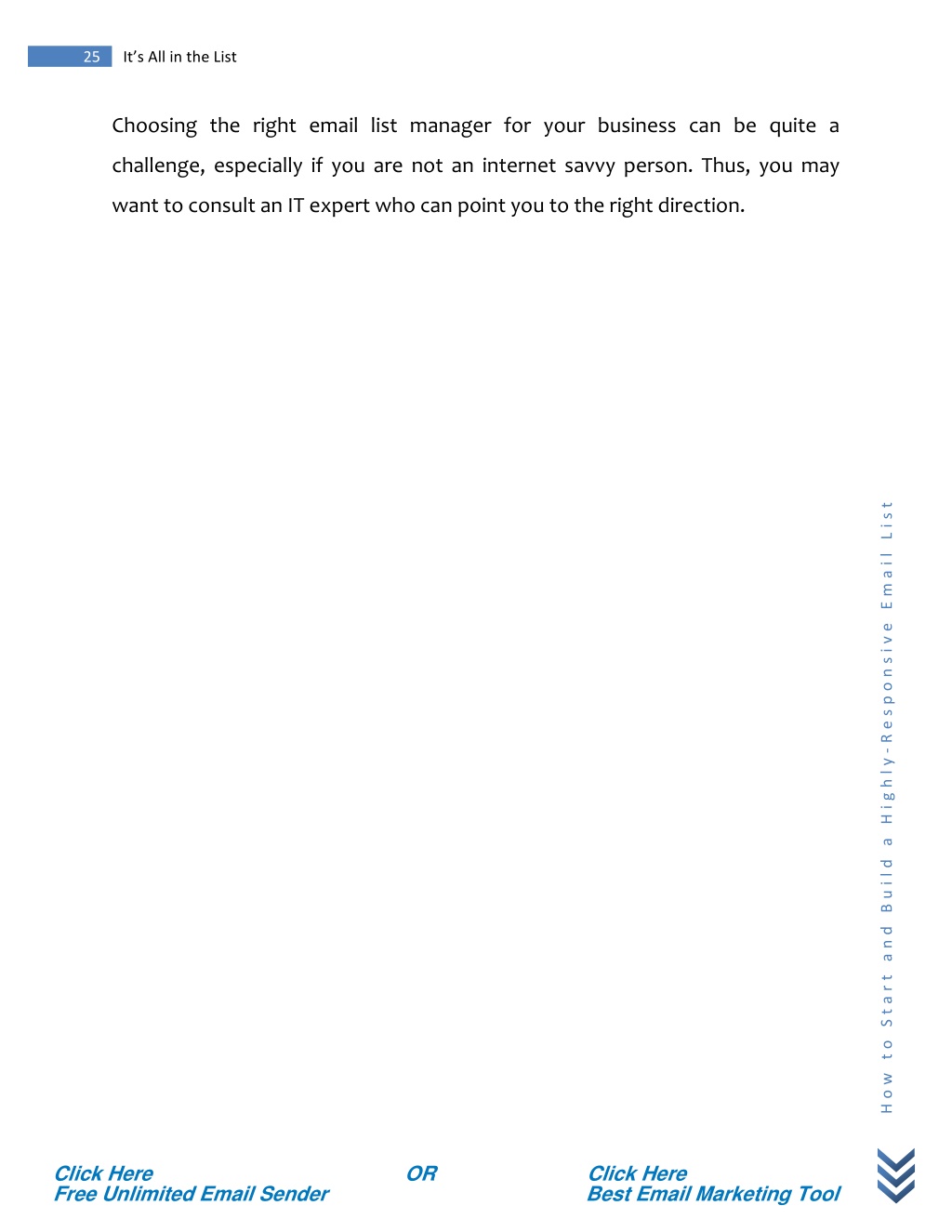 25 It's All in the List

Choosing the right email list manager for your business can be quite a challenge, especially if you are not an internet savvy person. Thus, you may want to consult an IT expert who can point you to the right direction.

How to Start and Build a Highly-Responsive Email List

Click Here
Free Unlimited Email Sender

OR

Click Here
Best Email Marketing Tool